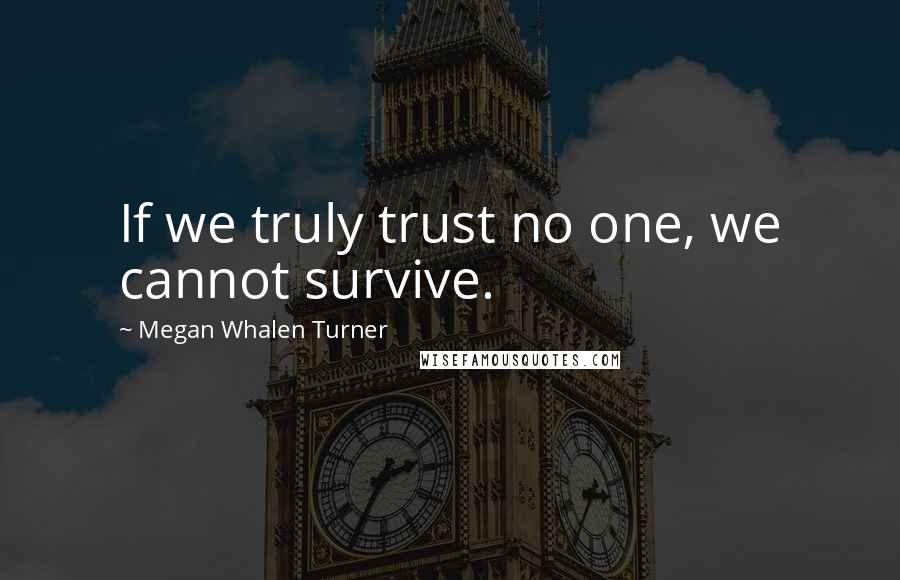 If we truly trust no one, we cannot survive.

~ Megan Whalen Turner

WISEFAMOUSQUOTES.COM